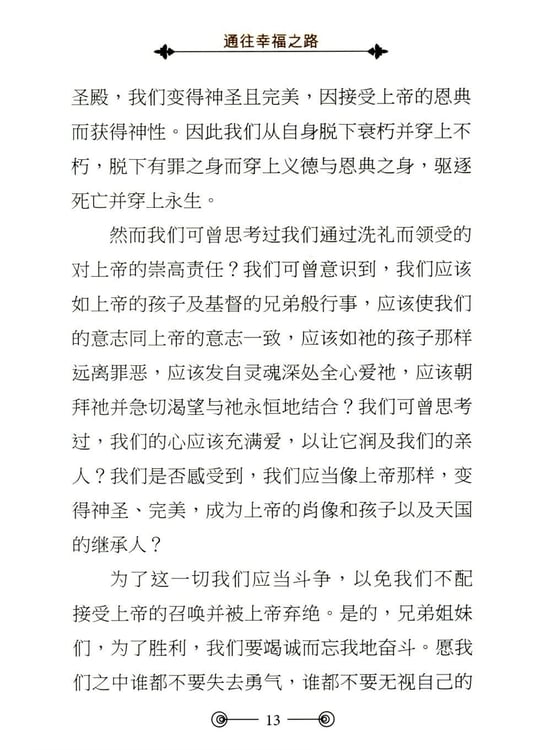 通往幸福之路

圣殿，我们变得神圣且完美，因接受上帝的恩典而获得神性。因此我们从自身脱下衰朽并穿上不朽，脱下有罪之身而穿上义德与恩典之身，驱逐死亡并穿上永生。

然而我们可曾思考过我们通过洗礼而领受的对上帝的崇高责任？我们可曾意识到，我们应该如上帝的孩子及基督的兄弟般行事，应该使我们的意志同上帝的意志一致，应该如祂的孩子那样远离罪恶，应该发自灵魂深处全心爱祂，应该朝拜祂并急切渴望与祂永恒地结合？我们可曾思考过，我们的心应该充满爱，以让它润及我们的亲人？我们是否感受到，我们应当像上帝那样，变得神圣、完美，成为上帝的肖像和孩子以及天国的继承人？

为了这一切我们应当斗争，以免我们不配接受上帝的召唤并被上帝弃绝。是的，兄弟姐妹们，为了胜利，我们要竭诚而忘我地奋斗。愿我们之中谁都不要失去勇气，谁都不要无视自己的

13